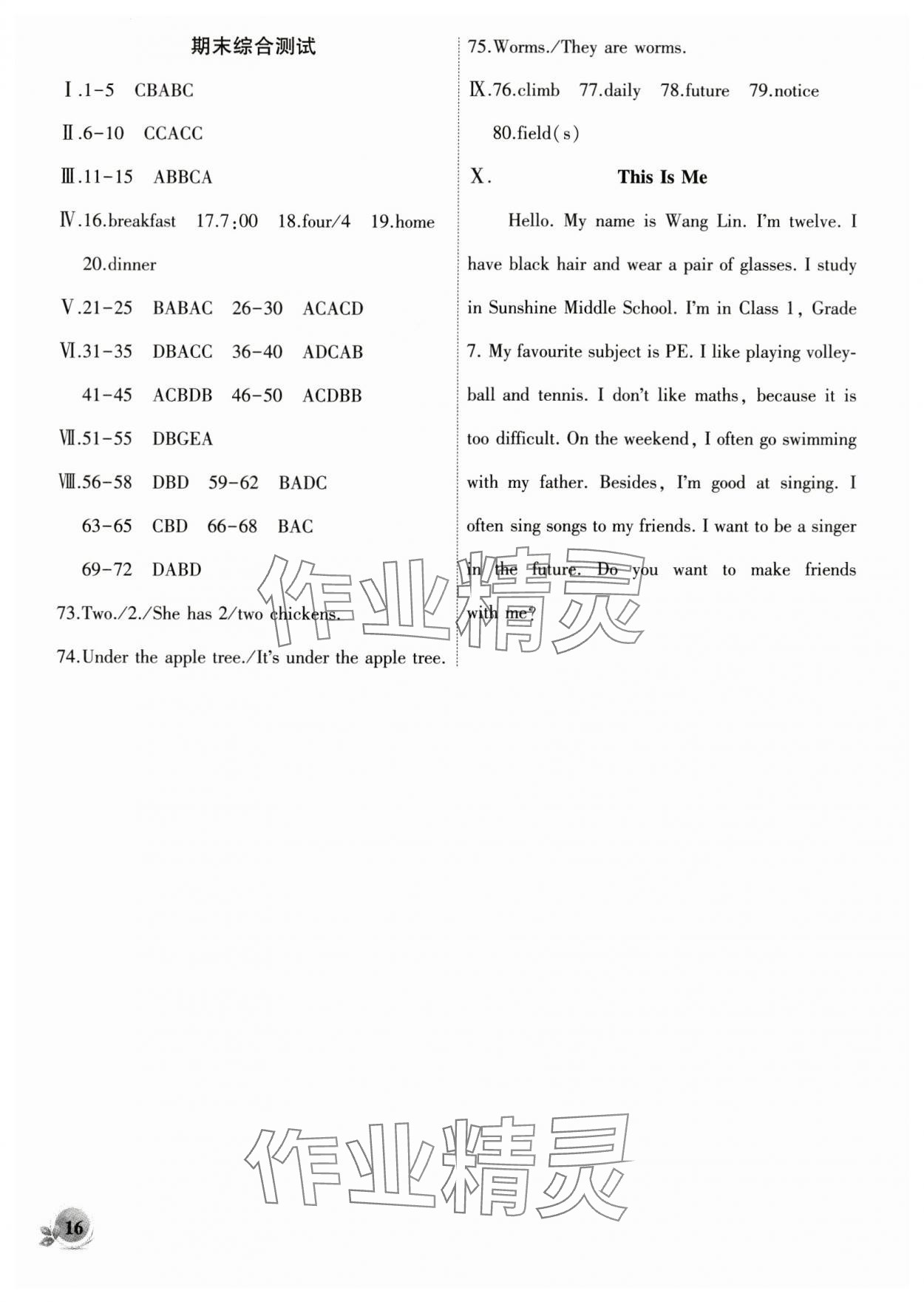 期末综合测试

Ⅰ.1-5 CBABC

Ⅱ.6-10 CCACC

Ⅲ.11-15 ABBCA

Ⅳ.16.breakfast 17.7:00 18.four/4 19.home 20.dinner

Ⅴ.21-25 BABAC 26-30 ACACD

Ⅵ.31-35 DBACC 36-40 ADCAB 41-45 ACBDB 46-50 ACDBB

Ⅶ.51-55 DBGEA

Ⅷ.56-58 DBD 59-62 BADC 63-65 CBD 66-68 BAC 69-72 DABD

73.Two./2./She has 2/two chickens.

74.Under the apple tree./It's under the apple tree.

75.Worms./They are worms.

Ⅸ.76.climb 77.daily 78.future 79.notice 80.field(s)

Ⅹ. This Is Me

Hello. My name is Wang Lin. I'm twelve. I have black hair and wear a pair of glasses. I study in Sunshine Middle School. I'm in Class 1, Grade 7. My favourite subject is PE. I like playing volleyball and tennis. I don't like maths, because it is too difficult. On the weekend, I often go swimming with my father. Besides, I'm good at singing. I often sing songs to my friends. I want to be a singer in the future. Do you want to make friends with me?

作业精灵

作业精灵

16